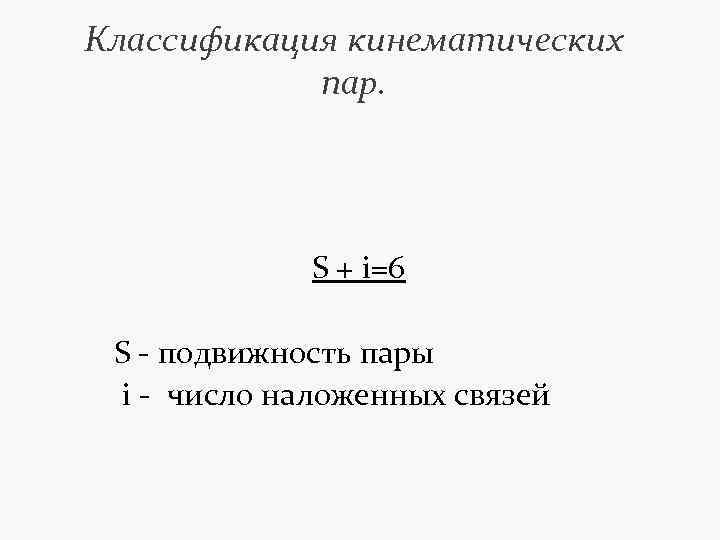 Классификация кинематических пар.

$S + i=6$

S - подвижность пары
i - число наложенных связей